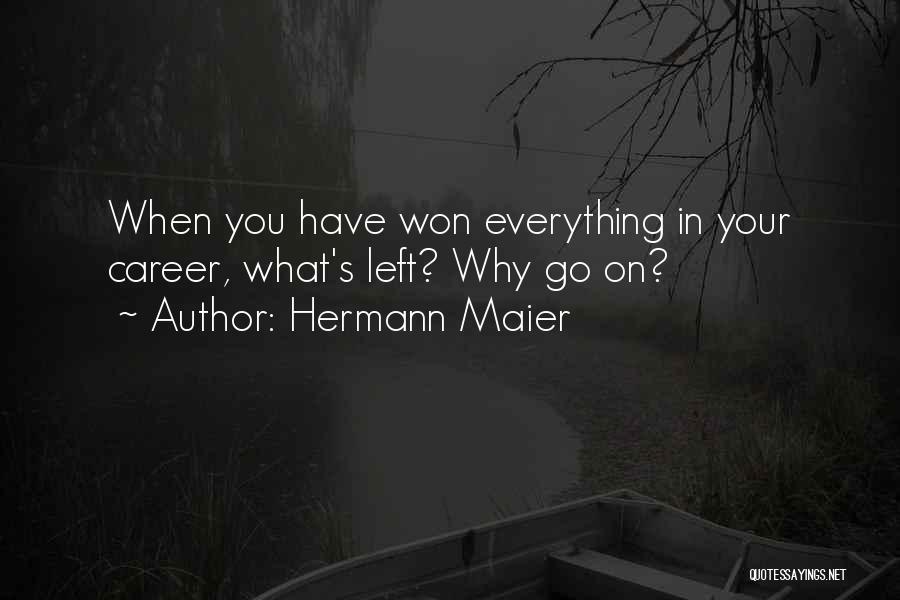 When you have won everything in your career, what's left? Why go on?
~ Author: Hermann Maier

QUOTESSAYINGS.NET